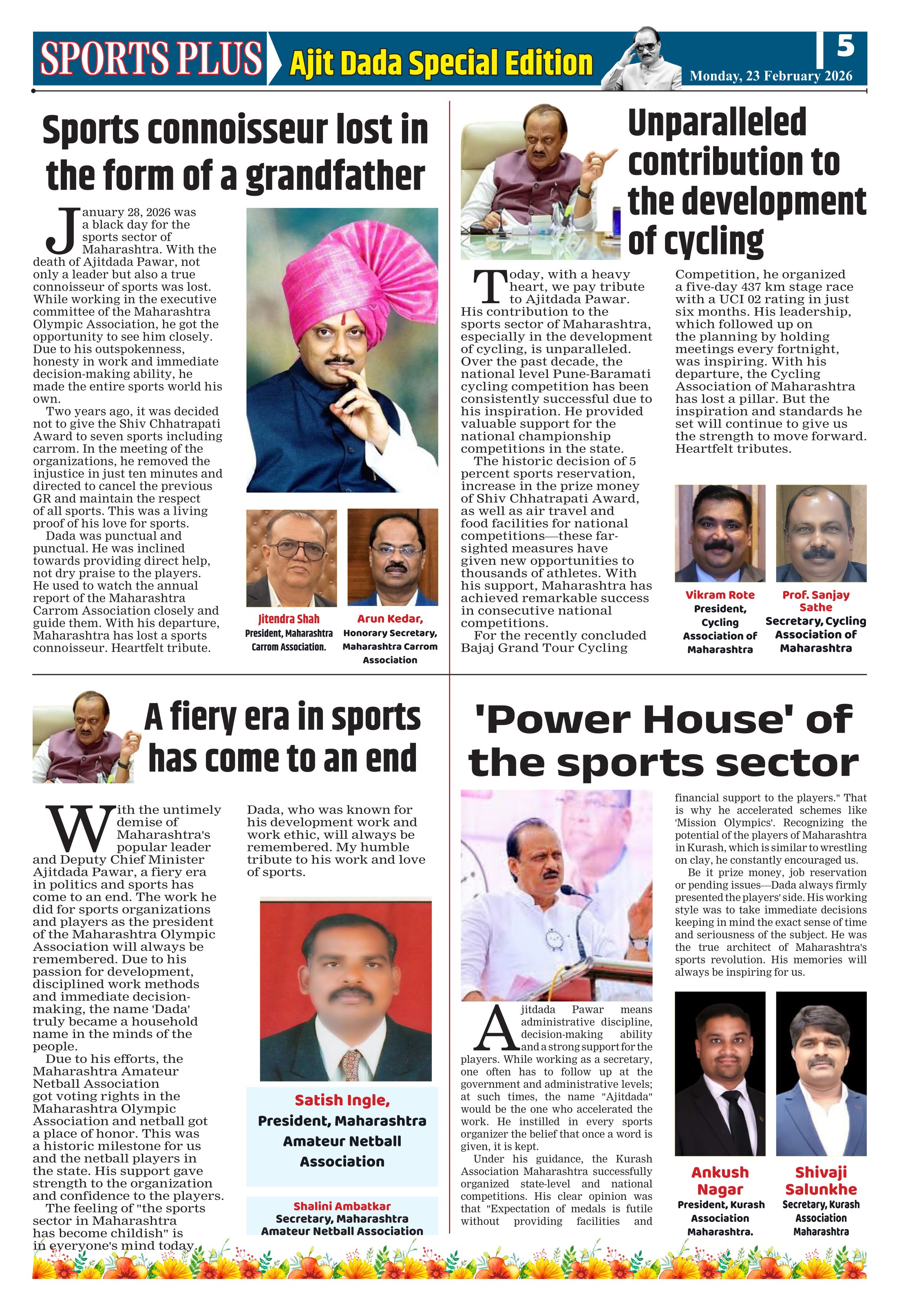 SPORTS PLUS Ajit Dada Special Edition 5 Monday, 23 February 2026

Sports connoisseur lost in the form of a grandfather

January 28, 2026 was a black day for the sports sector of Maharashtra. With the death of Ajitdada Pawar, not only a leader but also a true connoisseur of sports was lost. While working in the executive committee of the Maharashtra Olympic Association, he got the opportunity to see him closely. Due to his outspokenness, honesty in work and immediate decision-making ability, he made the entire sports world his own.

Two years ago, it was decided not to give the Shiv Chhatrapati Award to seven sports including carrom. In the meeting of the organizations, he removed the injustice in just ten minutes and directed to cancel the previous GR and maintain the respect of all sports. This was a living proof of his love for sports.

Dada was punctual and punctual. He was inclined towards providing direct help, not dry praise to the players. He used to watch the annual report of the Maharashtra Carrom Association closely and guide them. With his departure, Maharashtra has lost a sports connoisseur. Heartfelt tribute.

Jitendra Shah
President, Maharashtra Carrom Association.

Arun Kedar,
Honorary Secretary, Maharashtra Carrom Association

Unparalleled contribution to the development of cycling

Today, with a heavy heart, we pay tribute to Ajitdada Pawar. His contribution to the sports sector of Maharashtra, especially in the development of cycling, is unparalleled. Over the past decade, the national level Pune-Baramati cycling competition has been consistently successful due to his inspiration. He provided valuable support for the national championship competitions in the state.

The historic decision of 5 percent sports reservation, increase in the prize money of Shiv Chhatrapati Award, as well as air travel and food facilities for national competitions—these far-sighted measures have given new opportunities to thousands of athletes. With his support, Maharashtra has achieved remarkable success in consecutive national competitions.

For the recently concluded Bajaj Grand Tour Cycling Competition, he organized a five-day 437 km stage race with a UCI 02 rating in just six months. His leadership, which followed up on the planning by holding meetings every fortnight, was inspiring. With his departure, the Cycling Association of Maharashtra has lost a pillar. But the inspiration and standards he set will continue to give us the strength to move forward. Heartfelt tributes.

Vikram Rote
President, Cycling Association of Maharashtra

Prof. Sanjay Sathe
Secretary, Cycling Association of Maharashtra

A fiery era in sports has come to an end

With the untimely demise of Maharashtra's popular leader and Deputy Chief Minister Ajitdada Pawar, a fiery era in politics and sports has come to an end. The work he did for sports organizations and players as the president of the Maharashtra Olympic Association will always be remembered. Due to his passion for development, disciplined work methods and immediate decision-making, the name 'Dada' truly became a household name in the minds of the people.

Due to his efforts, the Maharashtra Amateur Netball Association got voting rights in the Maharashtra Olympic Association and netball got a place of honor. This was a historic milestone for us and the netball players in the state. His support gave strength to the organization and confidence to the players.

The feeling of "the sports sector in Maharashtra has become childish" is in everyone's mind today. Dada, who was known for his development work and work ethic, will always be remembered. My humble tribute to his work and love of sports.

Satish Ingle,
President, Maharashtra Amateur Netball Association

Shalini Ambatkar
Secretary, Maharashtra Amateur Netball Association

'Power House' of the sports sector

Ajitdada Pawar means administrative discipline, decision-making ability and a strong support for the players. While working as a secretary, one often has to follow up at the government and administrative levels; at such times, the name "Ajitdada" would be the one who accelerated the work. He instilled in every sports organizer the belief that once a word is given, it is kept.

Under his guidance, the Kurash Association Maharashtra successfully organized state-level and national competitions. His clear opinion was that "Expectation of medals is futile without providing facilities and financial support to the players." That is why he accelerated schemes like 'Mission Olympics'. Recognizing the potential of the players of Maharashtra in Kurash, which is similar to wrestling on clay, he constantly encouraged us.

Be it prize money, job reservation or pending issues—Dada always firmly presented the players' side. His working style was to take immediate decisions keeping in mind the exact sense of time and seriousness of the subject. He was the true architect of Maharashtra's sports revolution. His memories will always be inspiring for us.

Ankush Nagar
President, Kurash Association Maharashtra.

Shivaji Salunkhe
Secretary, Kurash Association Maharashtra